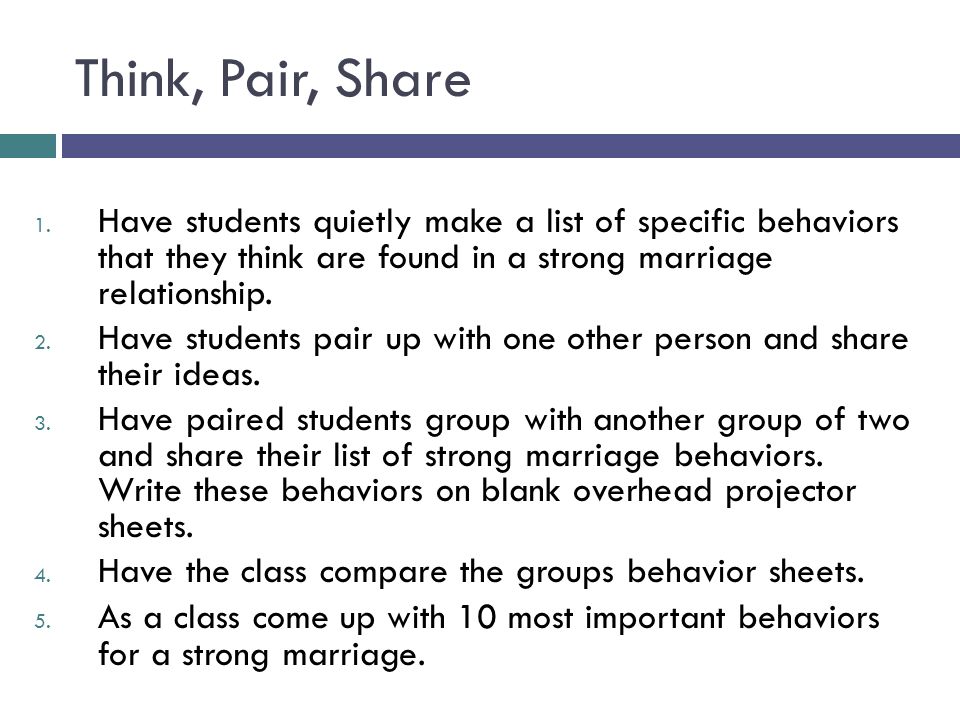 Think, Pair, Share

1. Have students quietly make a list of specific behaviors that they think are found in a strong marriage relationship.
2. Have students pair up with one other person and share their ideas.
3. Have paired students group with another group of two and share their list of strong marriage behaviors. Write these behaviors on blank overhead projector sheets.
4. Have the class compare the groups behavior sheets.
5. As a class come up with 10 most important behaviors for a strong marriage.